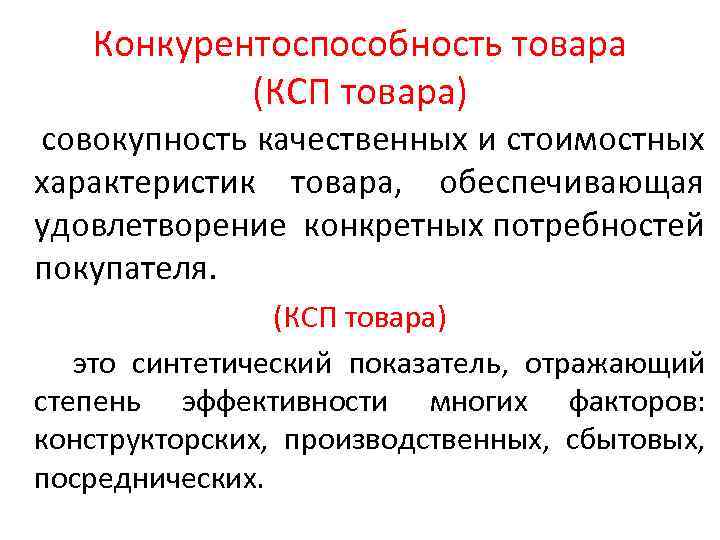 Конкурентоспособность товара
(КСП товара)

совокупность качественных и стоимостных характеристик товара, обеспечивающая удовлетворение конкретных потребностей покупателя.

(КСП товара)

это синтетический показатель, отражающий степень эффективности многих факторов: конструкторских, производственных, сбытовых, посреднических.